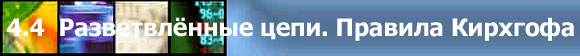 4.4 Разветвлённые цепи. Правила Кирхгофа